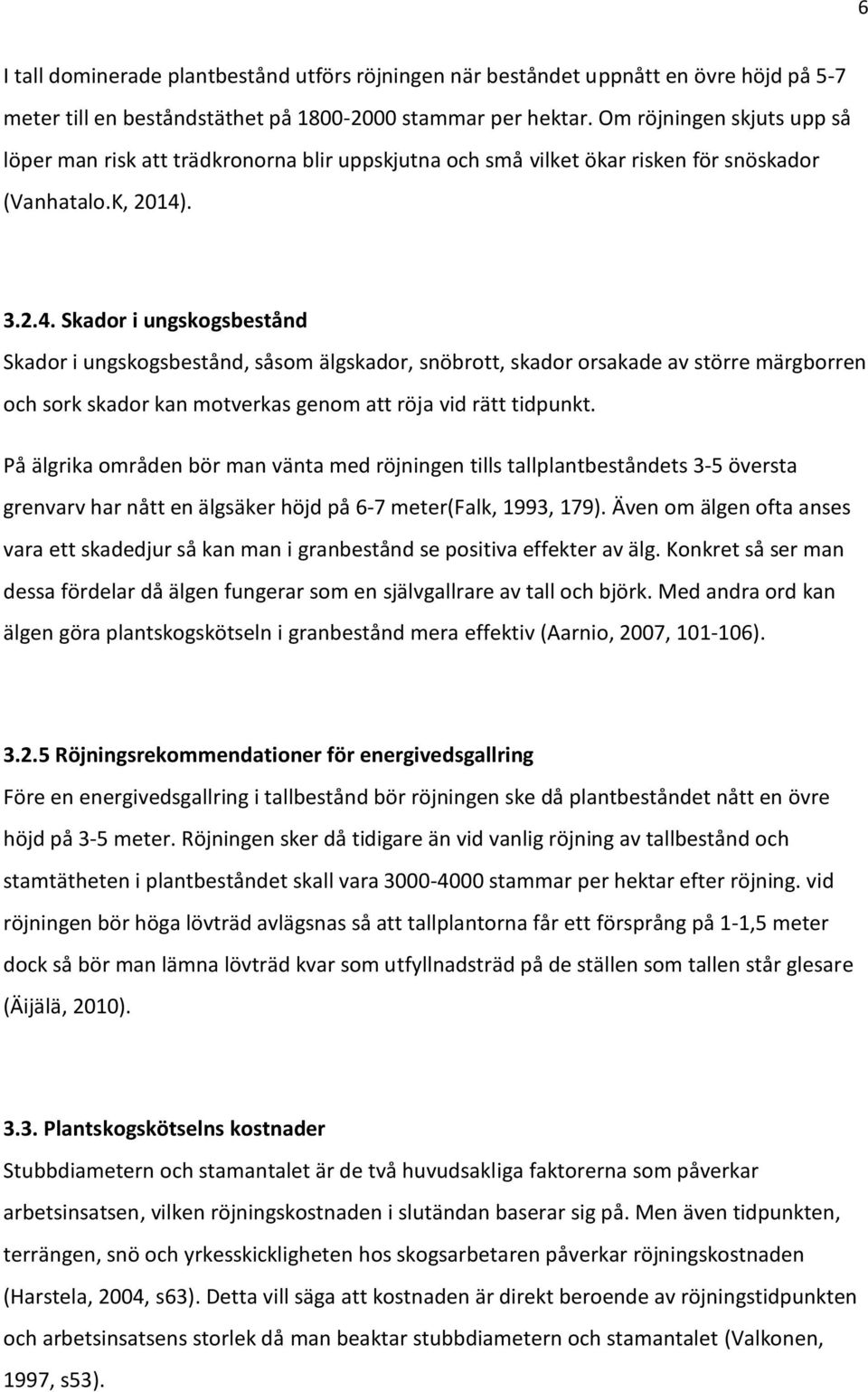 6

I tall dominerade plantbestånd utförs röjningen när beståndet uppnått en övre höjd på 5-7 meter till en beståndstäthet på 1800-2000 stammar per hektar. Om röjningen skjuts upp så löper man risk att trädkronorna blir uppskjutna och små vilket ökar risken för snöskador (Vanhatalo.K, 2014).

3.2.4. Skador i ungskogsbestånd

Skador i ungskogsbestånd, såsom älgskador, snöbrott, skador orsakade av större märgborren och sork skador kan motverkas genom att röja vid rätt tidpunkt.

På älgrika områden bör man vänta med röjningen tills tallplantbeståndets 3-5 översta grenvarv har nått en älgsäker höjd på 6-7 meter(Falk, 1993, 179). Även om älgen ofta anses vara ett skadedjur så kan man i granbestånd se positiva effekter av älg. Konkret så ser man dessa fördelar då älgen fungerar som en självgallrare av tall och björk. Med andra ord kan älgen göra plantskogskötseln i granbestånd mera effektiv (Aarnio, 2007, 101-106).

3.2.5 Röjningsrekommendationer för energivedsgallring

Före en energivedsgallring i tallbestånd bör röjningen ske då plantbeståndet nått en övre höjd på 3-5 meter. Röjningen sker då tidigare än vid vanlig röjning av tallbestånd och stamtätheten i plantbeståndet skall vara 3000-4000 stammar per hektar efter röjning. vid röjningen bör höga lövträd avlägsnas så att tallplantorna får ett försprång på 1-1,5 meter dock så bör man lämna lövträd kvar som utfyllnadsträd på de ställen som tallen står glesare (Äijälä, 2010).

3.3. Plantskogskötselns kostnader

Stubbdiametern och stamantalet är de två huvudsakliga faktorerna som påverkar arbetsinsatsen, vilken röjningskostnaden i slutändan baserar sig på. Men även tidpunkten, terrängen, snö och yrkesskickligheten hos skogsarbetaren påverkar röjningskostnaden (Harstela, 2004, s63). Detta vill säga att kostnaden är direkt beroende av röjningstidpunkten och arbetsinsatsens storlek då man beaktar stubbdiametern och stamantalet (Valkonen, 1997, s53).